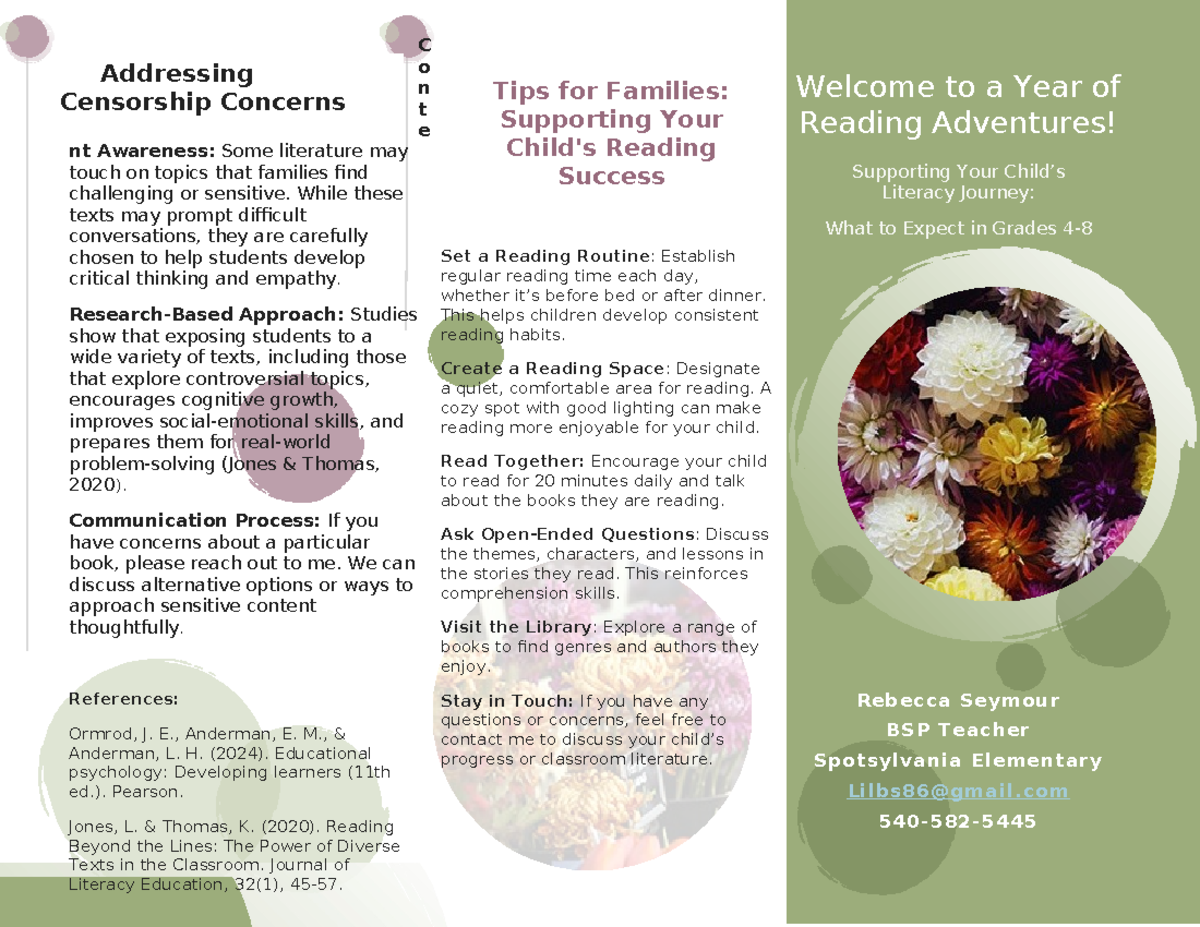 Addressing Censorship Concerns

C
o
n
t
e

nt Awareness: Some literature may touch on topics that families find challenging or sensitive. While these texts may prompt difficult conversations, they are carefully chosen to help students develop critical thinking and empathy.

Research-Based Approach: Studies show that exposing students to a wide variety of texts, including those that explore controversial topics, encourages cognitive growth, improves social-emotional skills, and prepares them for real-world problem-solving (Jones & Thomas, 2020).

Communication Process: If you have concerns about a particular book, please reach out to me. We can discuss alternative options or ways to approach sensitive content thoughtfully.

References:

Ormrod, J. E., Anderman, E. M., & Anderman, L. H. (2024). Educational psychology: Developing learners (11th ed.). Pearson.

Jones, L. & Thomas, K. (2020). Reading Beyond the Lines: The Power of Diverse Texts in the Classroom. Journal of Literacy Education, 32(1), 45-57.

Tips for Families: Supporting Your Child's Reading Success

Set a Reading Routine: Establish regular reading time each day, whether it's before bed or after dinner. This helps children develop consistent reading habits.

Create a Reading Space: Designate a quiet, comfortable area for reading. A cozy spot with good lighting can make reading more enjoyable for your child.

Read Together: Encourage your child to read for 20 minutes daily and talk about the books they are reading.

Ask Open-Ended Questions: Discuss the themes, characters, and lessons in the stories they read. This reinforces comprehension skills.

Visit the Library: Explore a range of books to find genres and authors they enjoy.

Stay in Touch: If you have any questions or concerns, feel free to contact me to discuss your child's progress or classroom literature.

Welcome to a Year of Reading Adventures!

Supporting Your Child's Literacy Journey:

What to Expect in Grades 4-8

Rebecca Seymour
BSP Teacher
Spotsylvania Elementary
Lilbs86@gmail.com
540-582-5445